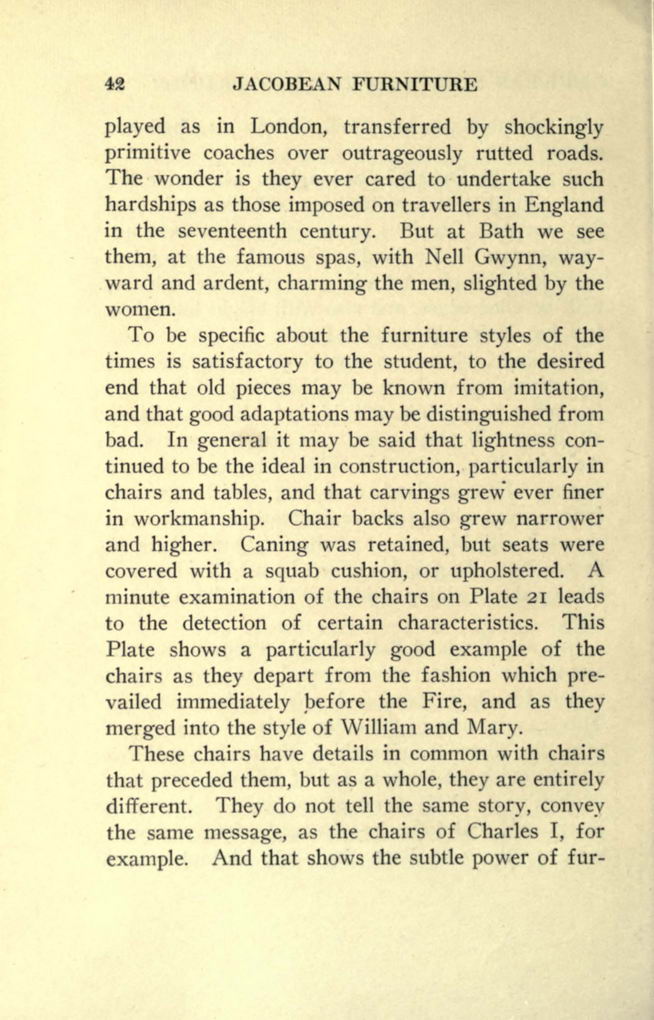 42 JACOBEAN FURNITURE

played as in London, transferred by shockingly primitive coaches over outrageously rutted roads. The wonder is they ever cared to undertake such hardships as those imposed on travellers in England in the seventeenth century. But at Bath we see them, at the famous spas, with Nell Gwynn, wayward and ardent, charming the men, slighted by the women.

To be specific about the furniture styles of the times is satisfactory to the student, to the desired end that old pieces may be known from imitation, and that good adaptations may be distinguished from bad. In general it may be said that lightness continued to be the ideal in construction, particularly in chairs and tables, and that carvings grew ever finer in workmanship. Chair backs also grew narrower and higher. Caning was retained, but seats were covered with a squab cushion, or upholstered. A minute examination of the chairs on Plate 21 leads to the detection of certain characteristics. This Plate shows a particularly good example of the chairs as they depart from the fashion which prevailed immediately before the Fire, and as they merged into the style of William and Mary.

These chairs have details in common with chairs that preceded them, but as a whole, they are entirely different. They do not tell the same story, convey the same message, as the chairs of Charles I, for example. And that shows the subtle power of fur-